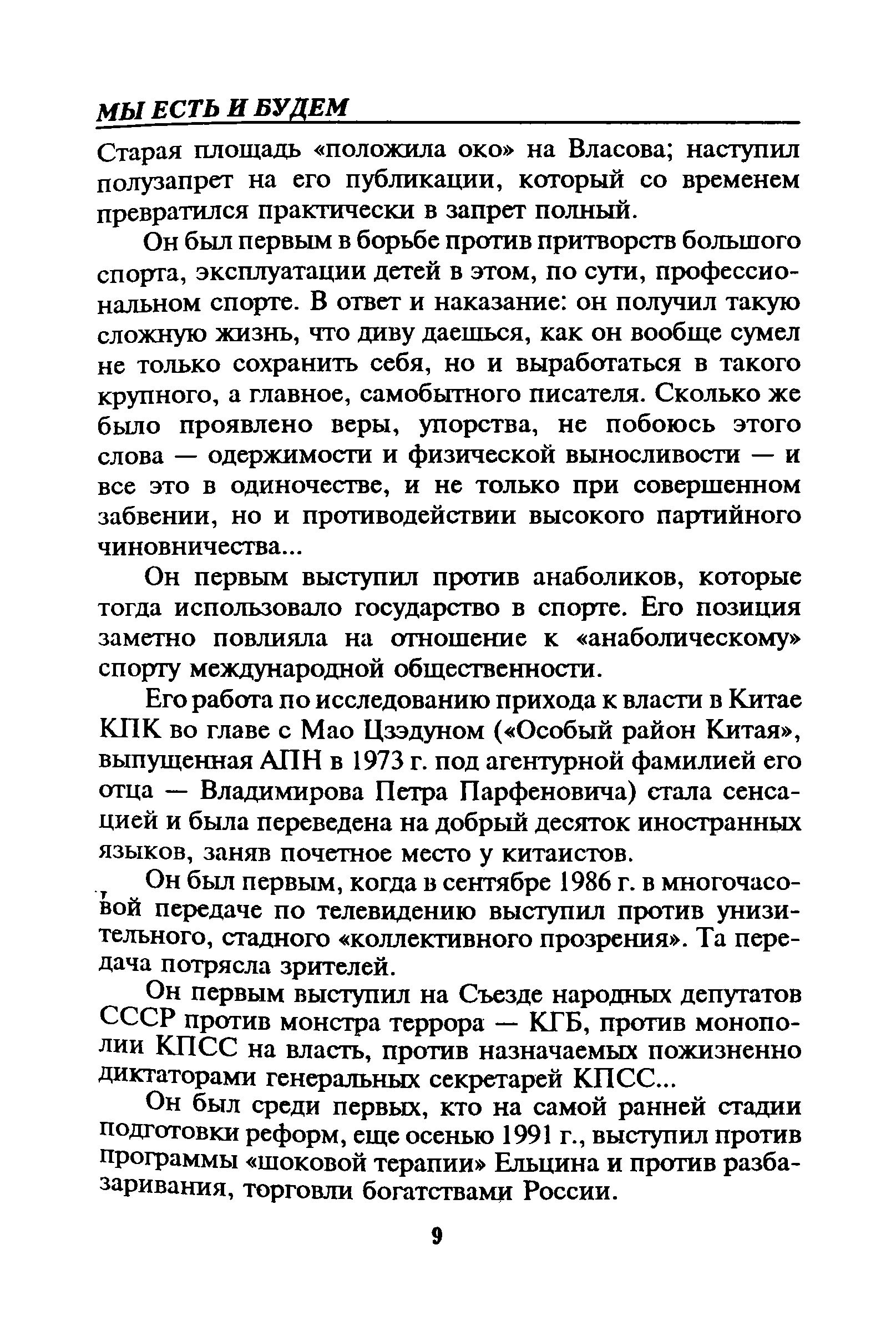 МЫ ЕСТЬ И БУДЕМ

Старая площадь «положила око» на Власова; наступил полузапрет на его публикации, который со временем превратился практически в запрет полный.

Он был первым в борьбе против притворств большого спорта, эксплуатации детей в этом, по сути, профессиональном спорте. В ответ и наказание: он получил такую сложную жизнь, что диву даешься, как он вообще сумел не только сохранить себя, но и выработаться в такого крупного, а главное, самобытного писателя. Сколько же было проявлено веры, упорства, не побоюсь этого слова — одержимости и физической выносливости — и все это в одиночестве, и не только при совершенном забвении, но и противодействии высокого партийного чиновничества...

Он первым выступил против анаболиков, которые тогда использовало государство в спорте. Его позиция заметно повлияла на отношение к «анаболическому» спорту международной общественности.

Его работа по исследованию прихода к власти в Китае КПК во главе с Мао Цзэдуном («Особый район Китая», выпущенная АПН в 1973 г. под агентурной фамилией его отца — Владимирова Петра Парфеновича) стала сенсацией и была переведена на добрый десяток иностранных языков, заняв почетное место у китаистов.

Он был первым, когда в сентябре 1986 г. в многочасовой передаче по телевидению выступил против унизительного, стадного «коллективного прозрения». Та передача потрясла зрителей.

Он первым выступил на Съезде народных депутатов СССР против монстра террора — КГБ, против монополии КПСС на власть, против назначаемых пожизненно диктаторами генеральных секретарей КПСС...

Он был среди первых, кто на самой ранней стадии подготовки реформ, еще осенью 1991 г., выступил против программы «шоковой терапии» Ельцина и против разбазаривания, торговли богатствами России.

9